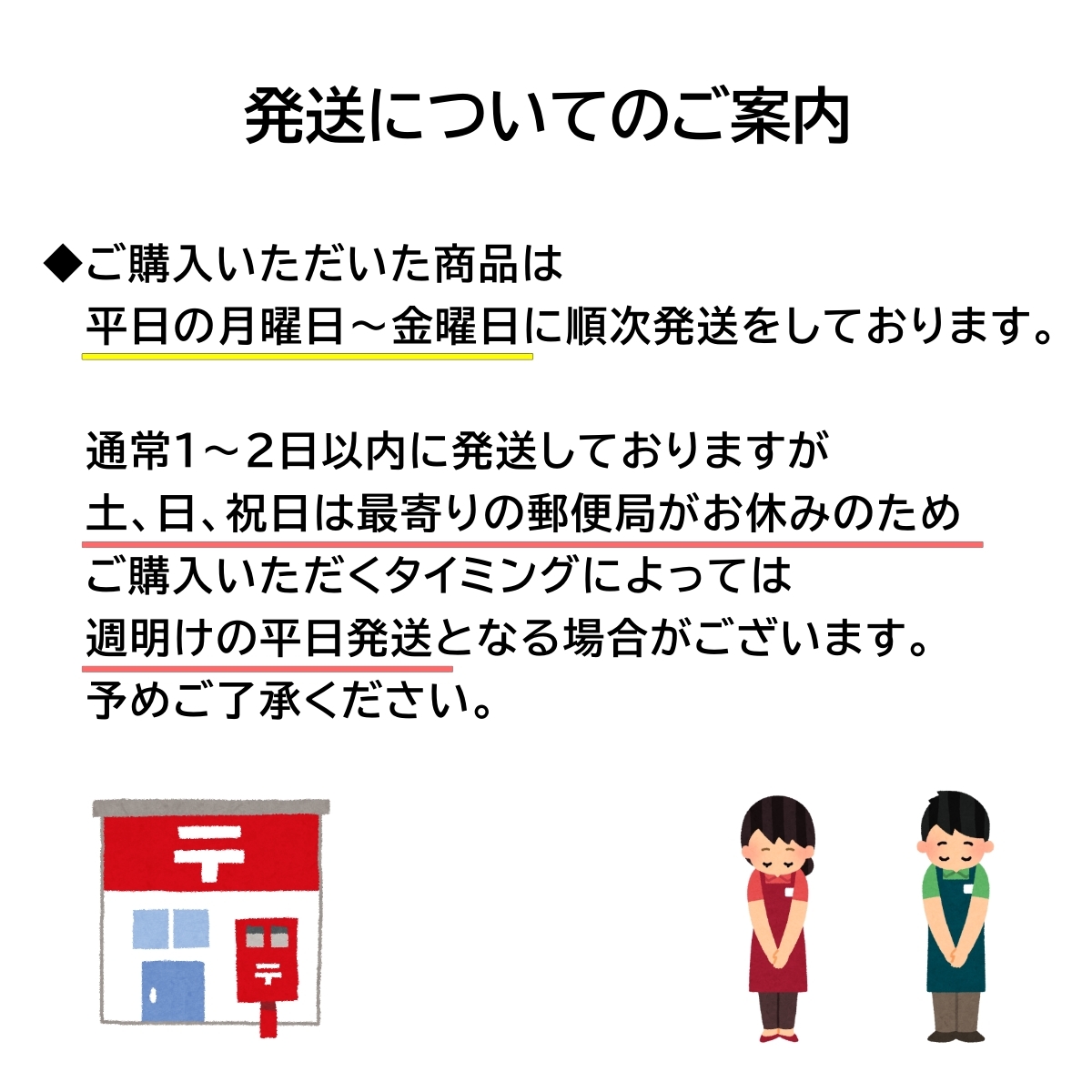 発送についてのご案内

◆ご購入いただいた商品は
平日の月曜日～金曜日に順次発送をしております。

通常1～2日以内に発送しておりますが
土、日、祝日は最寄りの郵便局がお休みのため
ご購入いただくタイミングによっては
週明けの平日発送となる場合がございます。
予めご了承ください。

〒

〒